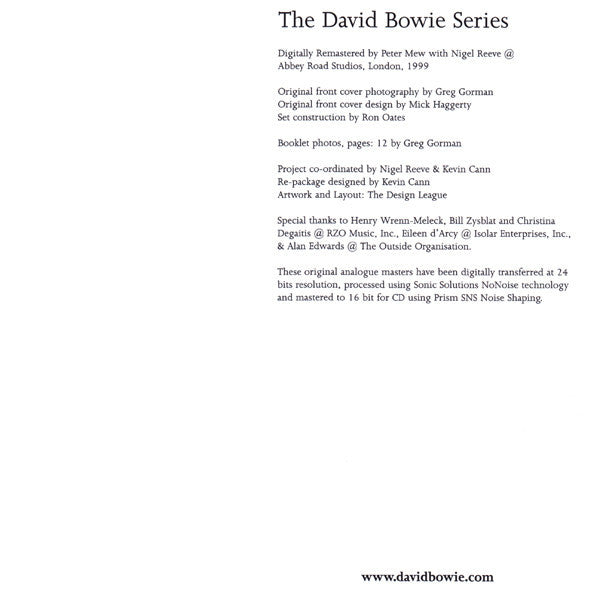 The David Bowie Series

Digitally Remastered by Peter Mew with Nigel Reeve @ Abbey Road Studios, London, 1999

Original front cover photography by Greg Gorman
Original front cover design by Mick Haggerty
Set construction by Ron Oates

Booklet photos, pages: 12 by Greg Gorman

Project co-ordinated by Nigel Reeve & Kevin Cann
Re-package designed by Kevin Cann
Artwork and Layout: The Design League

Special thanks to Henry Wrenn-Meleck, Bill Zysblat and Christina Degaitis @ RZO Music, Inc., Eileen d'Arcy @ Isolar Enterprises, Inc., & Alan Edwards @ The Outside Organisation.

These original analogue masters have been digitally transferred at 24 bits resolution, processed using Sonic Solutions NoNoise technology and mastered to 16 bit for CD using Prism SNS Noise Shaping.

www.davidbowie.com